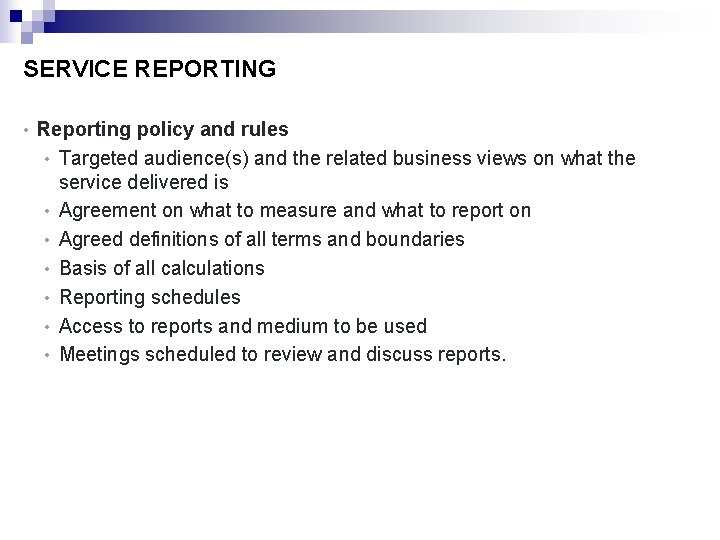 SERVICE REPORTING

• Reporting policy and rules
  • Targeted audience(s) and the related business views on what the service delivered is
  • Agreement on what to measure and what to report on
  • Agreed definitions of all terms and boundaries
  • Basis of all calculations
  • Reporting schedules
  • Access to reports and medium to be used
  • Meetings scheduled to review and discuss reports.